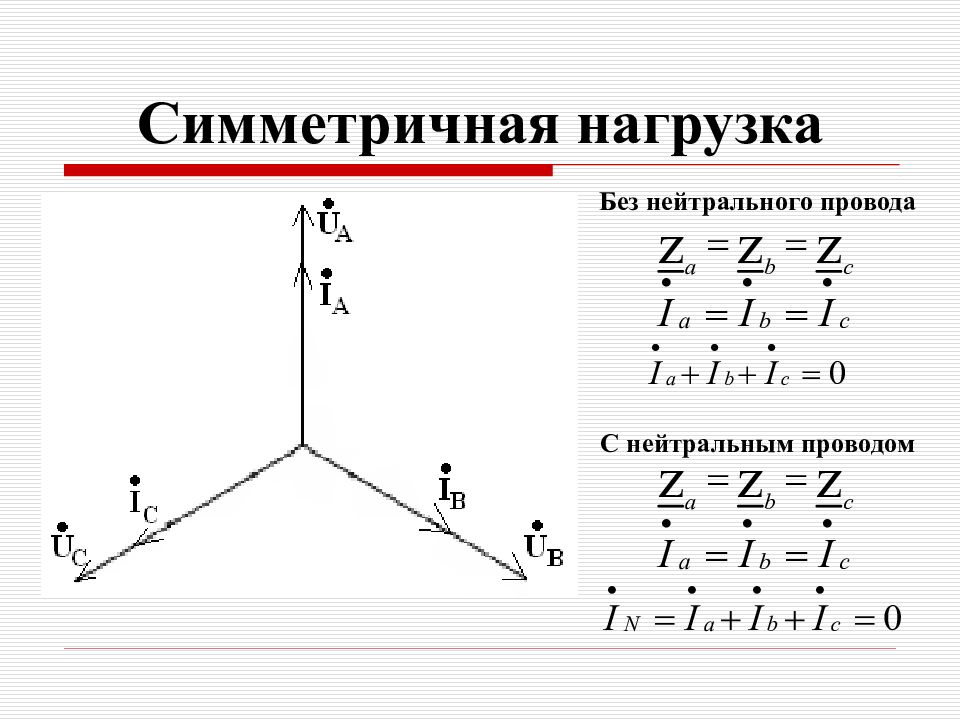 Симметричная нагрузка

$\dot{U}_A$

$\dot{I}_A$

$\dot{I}_C$

$\dot{U}_C$

$\dot{I}_B$

$\dot{U}_B$

Без нейтрального провода

$\underline{Z}_a = \underline{Z}_b = \underline{Z}_c$

$\dot{I}_a = \dot{I}_b = \dot{I}_c$

$\dot{I}_a + \dot{I}_b + \dot{I}_c = 0$

С нейтральным проводом

$\underline{Z}_a = \underline{Z}_b = \underline{Z}_c$

$\dot{I}_a = \dot{I}_b = \dot{I}_c$

$\dot{I}_N = \dot{I}_a + \dot{I}_b + \dot{I}_c = 0$